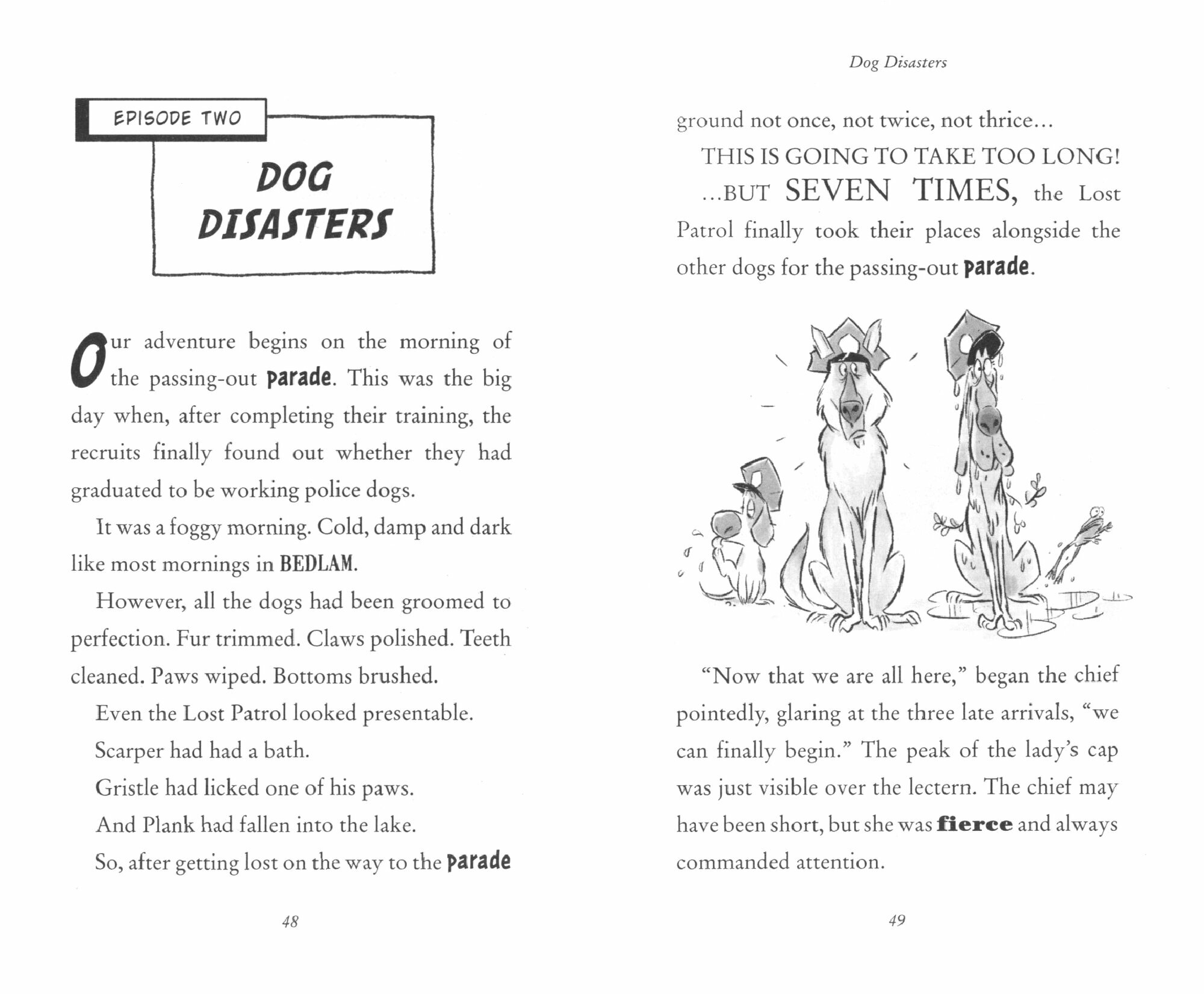 EPISODE TWO

DOG DISASTERS

Our adventure begins on the morning of the passing-out parade. This was the big day when, after completing their training, the recruits finally found out whether they had graduated to be working police dogs.

It was a foggy morning. Cold, damp and dark like most mornings in BEDLAM.

However, all the dogs had been groomed to perfection. Fur trimmed. Claws polished. Teeth cleaned. Paws wiped. Bottoms brushed.

Even the Lost Patrol looked presentable.

Scarper had had a bath.

Gristle had licked one of his paws.

And Plank had fallen into the lake.

So, after getting lost on the way to the parade

48

Dog Disasters

ground not once, not twice, not thrice...

THIS IS GOING TO TAKE TOO LONG!

...BUT SEVEN TIMES, the Lost Patrol finally took their places alongside the other dogs for the passing-out parade.

"Now that we are all here," began the chief pointedly, glaring at the three late arrivals, "we can finally begin." The peak of the lady's cap was just visible over the lectern. The chief may have been short, but she was fierce and always commanded attention.

49